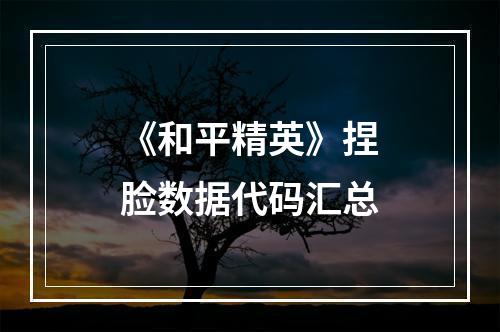 《和平精英》捏脸数据代码汇总